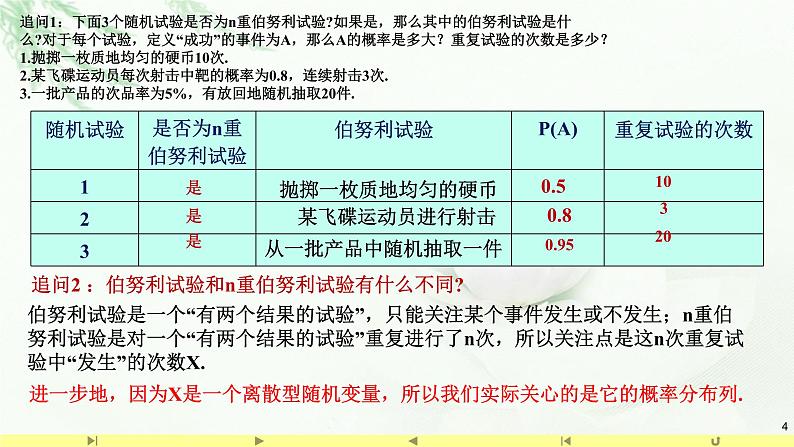 追问1：下面3个随机试验是否为n重伯努利试验?如果是，那么其中的伯努利试验是什么?对于每个试验，定义“成功”的事件为A，那么A的概率是多大？重复试验的次数是多少？
1.抛掷一枚质地均匀的硬币10次.
2.某飞碟运动员每次射击中靶的概率为0.8，连续射击3次.
3.一批产品的次品率为5%，有放回地随机抽取20件.

| 随机试验 | 是否为n重伯努利试验 | 伯努利试验 | P(A) | 重复试验的次数 |
|---|---|---|---|---|
| 1 | 是 | 抛掷一枚质地均匀的硬币 | 0.5 | 10 |
| 2 | 是 | 某飞碟运动员进行射击 | 0.8 | 3 |
| 3 | 是 | 从一批产品中随机抽取一件 | 0.95 | 20 |

追问2：伯努利试验和n重伯努利试验有什么不同?

伯努利试验是一个“有两个结果的试验”，只能关注某个事件发生或不发生；n重伯努利试验是对一个“有两个结果的试验”重复进行了n次，所以关注点是这n次重复试验中“发生”的次数X.

进一步地，因为X是一个离散型随机变量，所以我们实际关心的是它的概率分布列.

4